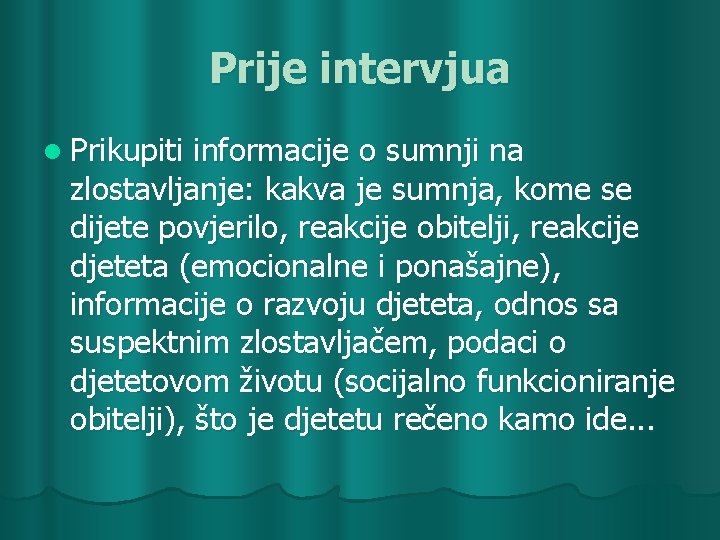 Prije intervjua

Prikupiti informacije o sumnji na zlostavljanje: kakva je sumnja, kome se dijete povjerilo, reakcije obitelji, reakcije djeteta (emocionalne i ponašajne), informacije o razvoju djeteta, odnos sa suspektnim zlostavljačem, podaci o djetetovom životu (socijalno funkcioniranje obitelji), što je djetetu rečeno kamo ide...